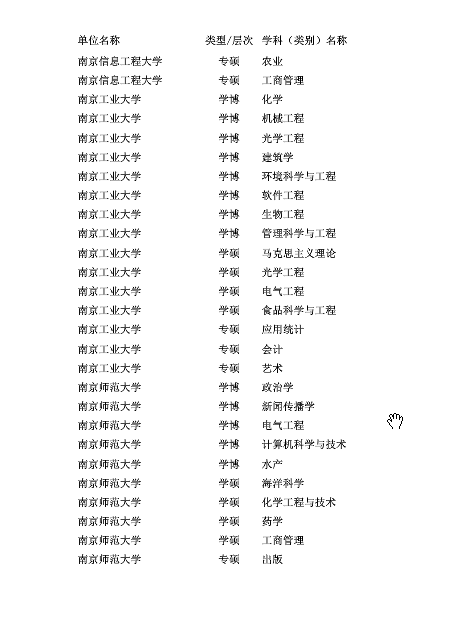 | 单位名称 | 类型/层次 | 学科（类别）名称 |
|---|---|---|
| 南京信息工程大学 | 专硕 | 农业 |
| 南京信息工程大学 | 专硕 | 工商管理 |
| 南京工业大学 | 学博 | 化学 |
| 南京工业大学 | 学博 | 机械工程 |
| 南京工业大学 | 学博 | 光学工程 |
| 南京工业大学 | 学博 | 建筑学 |
| 南京工业大学 | 学博 | 环境科学与工程 |
| 南京工业大学 | 学博 | 软件工程 |
| 南京工业大学 | 学博 | 生物工程 |
| 南京工业大学 | 学博 | 管理科学与工程 |
| 南京工业大学 | 学硕 | 马克思主义理论 |
| 南京工业大学 | 学硕 | 光学工程 |
| 南京工业大学 | 学硕 | 电气工程 |
| 南京工业大学 | 学硕 | 食品科学与工程 |
| 南京工业大学 | 专硕 | 应用统计 |
| 南京工业大学 | 专硕 | 会计 |
| 南京工业大学 | 专硕 | 艺术 |
| 南京师范大学 | 学博 | 政治学 |
| 南京师范大学 | 学博 | 新闻传播学 |
| 南京师范大学 | 学博 | 电气工程 |
| 南京师范大学 | 学博 | 计算机科学与技术 |
| 南京师范大学 | 学博 | 水产 |
| 南京师范大学 | 学硕 | 海洋科学 |
| 南京师范大学 | 学硕 | 化学工程与技术 |
| 南京师范大学 | 学硕 | 药学 |
| 南京师范大学 | 学硕 | 工商管理 |
| 南京师范大学 | 专硕 | 出版 |